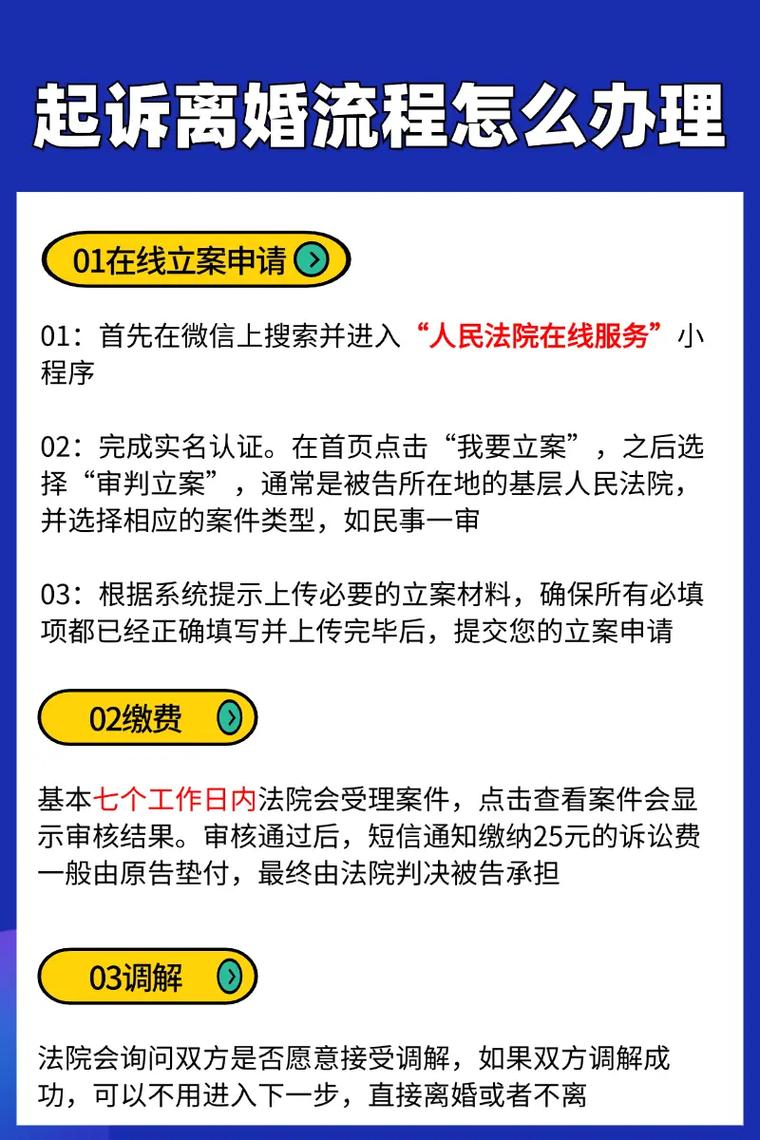 起诉离婚流程怎么办理

01在线立案申请

01：首先在微信上搜索并进入“人民法院在线服务”小程序

02：完成实名认证。在首页点击“我要立案”，之后选择“审判立案”，通常是被告所在地的基层人民法院，并选择相应的案件类型，如民事一审

03：根据系统提示上传必要的立案材料，确保所有必填项都已经正确填写并上传完毕后，提交您的立案申请

02缴费

基本七个工作日内法院会受理案件，点击查看案件会显示审核结果。审核通过后，短信通知缴纳25元的诉讼费一般由原告垫付，最终由法院判决被告承担

03调解

法院会询问双方是否愿意接受调解，如果双方调解成功，可以不用进入下一步，直接离婚或者不离